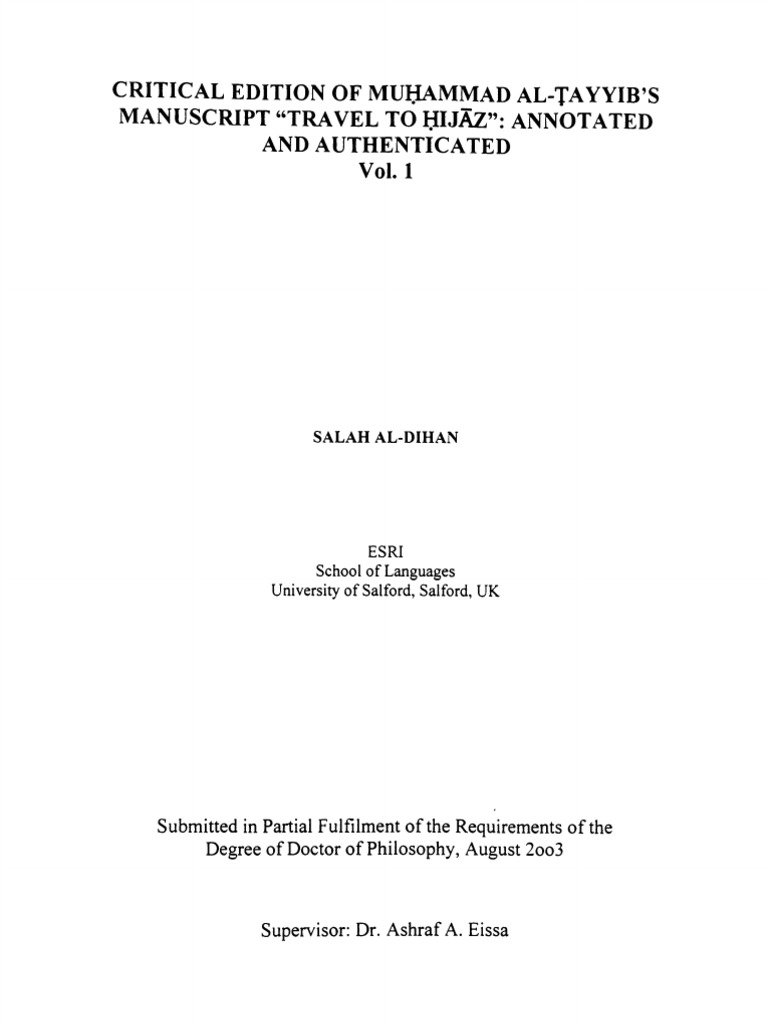 CRITICAL EDITION OF MUḤAMMAD AL-ṬAYYIB'S MANUSCRIPT "TRAVEL TO ḤIJĀZ": ANNOTATED AND AUTHENTICATED
Vol. 1

SALAH AL-DIHAN

ESRI
School of Languages
University of Salford, Salford, UK

Submitted in Partial Fulfilment of the Requirements of the Degree of Doctor of Philosophy, August 2oo3

Supervisor: Dr. Ashraf A. Eissa